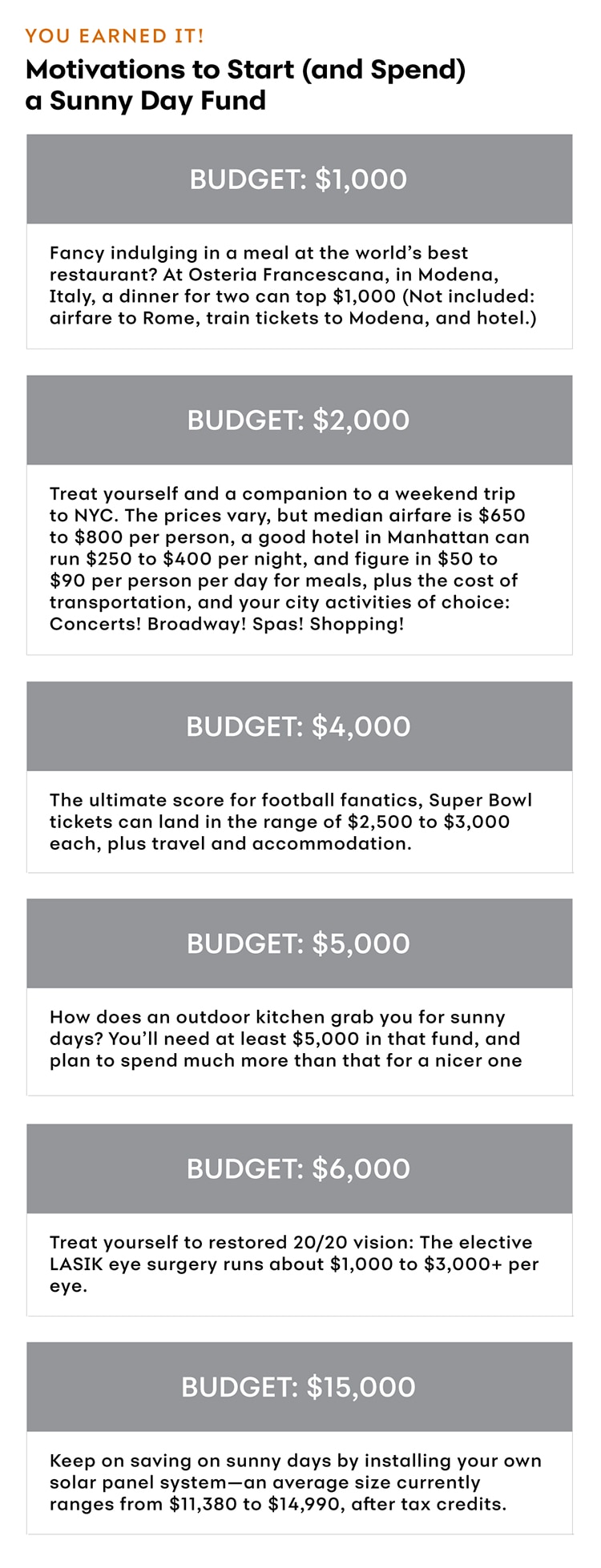 YOU EARNED IT!

Motivations to Start (and Spend) a Sunny Day Fund

BUDGET: \$1,000

Fancy indulging in a meal at the world's best restaurant? At Osteria Francescana, in Modena, Italy, a dinner for two can top \$1,000 (Not included: airfare to Rome, train tickets to Modena, and hotel.)

BUDGET: \$2,000

Treat yourself and a companion to a weekend trip to NYC. The prices vary, but median airfare is \$650 to \$800 per person, a good hotel in Manhattan can run \$250 to \$400 per night, and figure in \$50 to \$90 per person per day for meals, plus the cost of transportation, and your city activities of choice: Concerts! Broadway! Spas! Shopping!

BUDGET: \$4,000

The ultimate score for football fanatics, Super Bowl tickets can land in the range of \$2,500 to \$3,000 each, plus travel and accommodation.

BUDGET: \$5,000

How does an outdoor kitchen grab you for sunny days? You'll need at least \$5,000 in that fund, and plan to spend much more than that for a nicer one

BUDGET: \$6,000

Treat yourself to restored 20/20 vision: The elective LASIK eye surgery runs about \$1,000 to \$3,000+ per eye.

BUDGET: \$15,000

Keep on saving on sunny days by installing your own solar panel system—an average size currently ranges from \$11,380 to \$14,990, after tax credits.